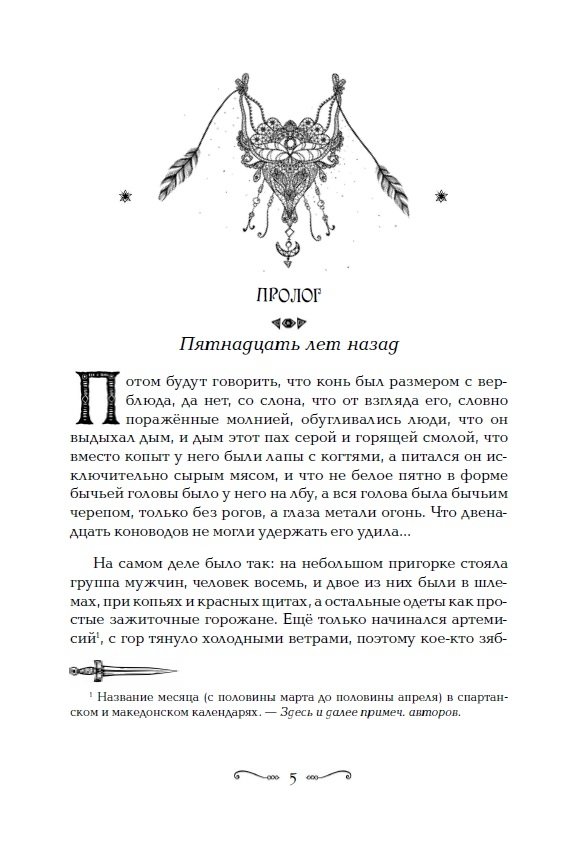 ПРОЛОГ

Пятнадцать лет назад

Потом будут говорить, что конь был размером с верблюда, да нет, со слона, что от взгляда его, словно поражённые молнией, обугливались люди, что он выдыхал дым, и дым этот пах серой и горящей смолой, что вместо копыт у него были лапы с когтями, а питался он исключительно сырым мясом, и что не белое пятно в форме бычьей головы было у него на лбу, а вся голова была бычьим черепом, только без рогов, а глаза метали огонь. Что двенадцать коноводов не могли удержать его удила...

На самом деле было так: на небольшом пригорке стояла группа мужчин, человек восемь, и двое из них были в шлемах, при копьях и красных щитах, а остальные одеты как простые зажиточные горожане. Ещё только начинался артемисий$^1$, с гор тянуло холодными ветрами, поэтому кое-кто зяб-

$^1$ Название месяца (с половины марта до половины апреля) в спартанском и македонском календарях. — Здесь и далее примеч. авторов.

5